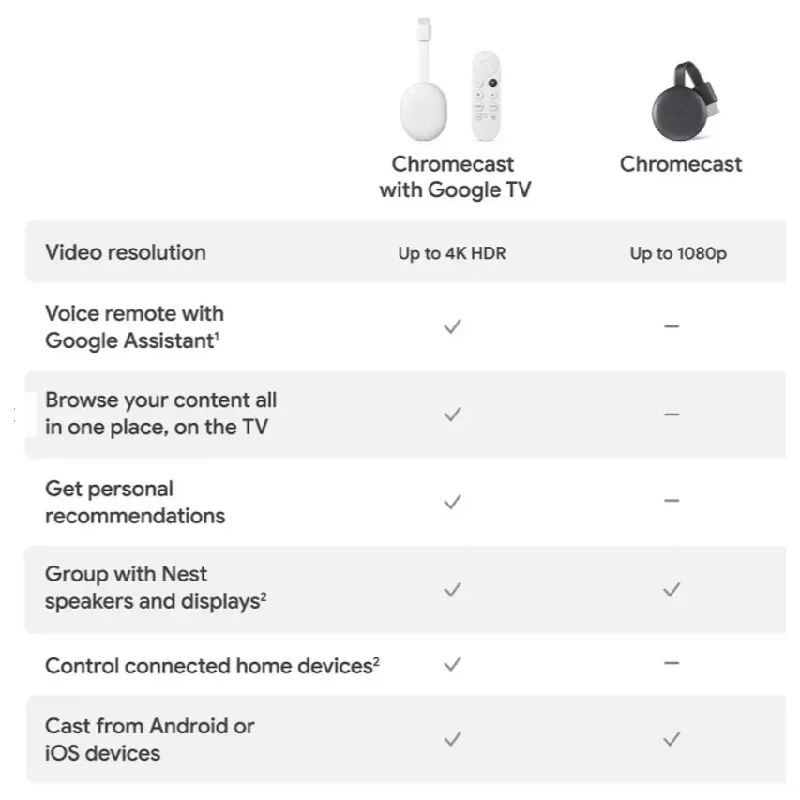 | | Chromecast with Google TV | Chromecast |
|---|---|---|
| Video resolution | Up to 4K HDR | Up to 1080p |
| Voice remote with Google Assistant$^1$ | ✓ | – |
| Browse your content all in one place, on the TV | ✓ | – |
| Get personal recommendations | ✓ | – |
| Group with Nest speakers and displays$^2$ | ✓ | ✓ |
| Control connected home devices$^2$ | ✓ | – |
| Cast from Android or iOS devices | ✓ | ✓ |